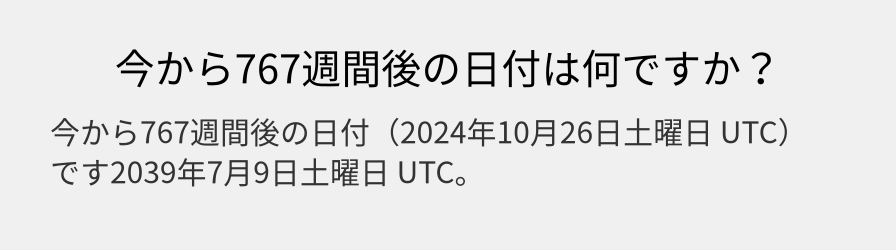 今から767週間後の日付は何ですか？

今から767週間後の日付（2024年10月26日土曜日 UTC）です2039年7月9日土曜日 UTC。